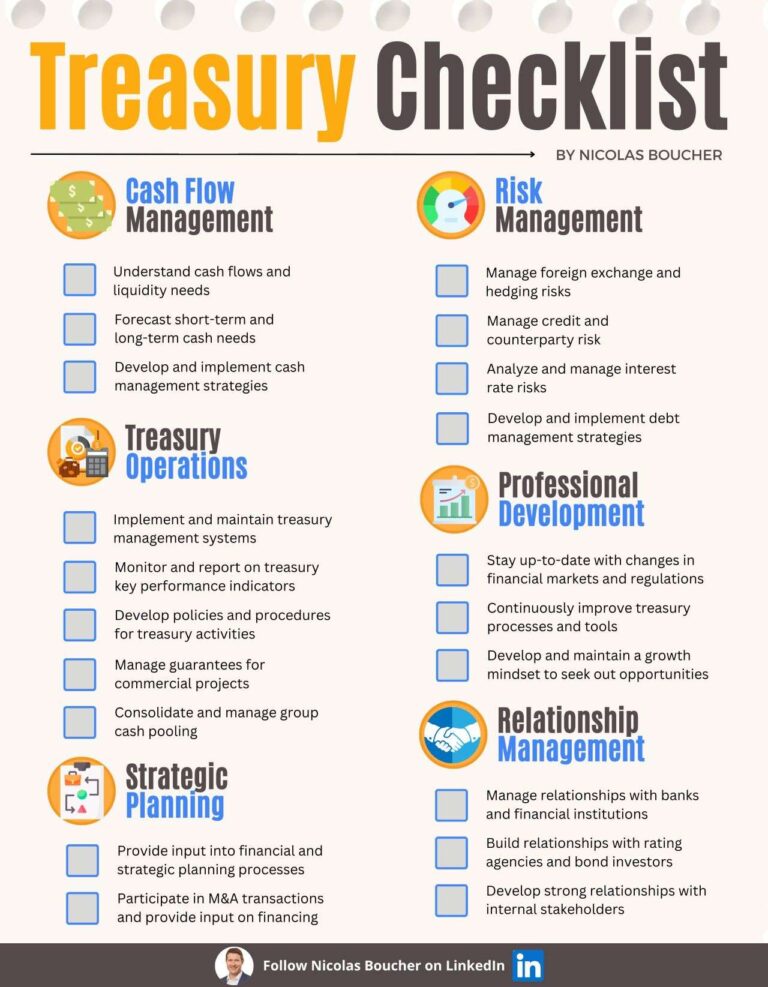 Treasury Checklist

BY NICOLAS BOUCHER

Cash Flow Management

Understand cash flows and liquidity needs

Forecast short-term and long-term cash needs

Develop and implement cash management strategies

Treasury Operations

Implement and maintain treasury management systems

Monitor and report on treasury key performance indicators

Develop policies and procedures for treasury activities

Manage guarantees for commercial projects

Consolidate and manage group cash pooling

Strategic Planning

Provide input into financial and strategic planning processes

Participate in M&A transactions and provide input on financing

Risk Management

Manage foreign exchange and hedging risks

Manage credit and counterparty risk

Analyze and manage interest rate risks

Develop and implement debt management strategies

Professional Development

Stay up-to-date with changes in financial markets and regulations

Continuously improve treasury processes and tools

Develop and maintain a growth mindset to seek out opportunities

Relationship Management

Manage relationships with banks and financial institutions

Build relationships with rating agencies and bond investors

Develop strong relationships with internal stakeholders

Follow Nicolas Boucher on LinkedIn in